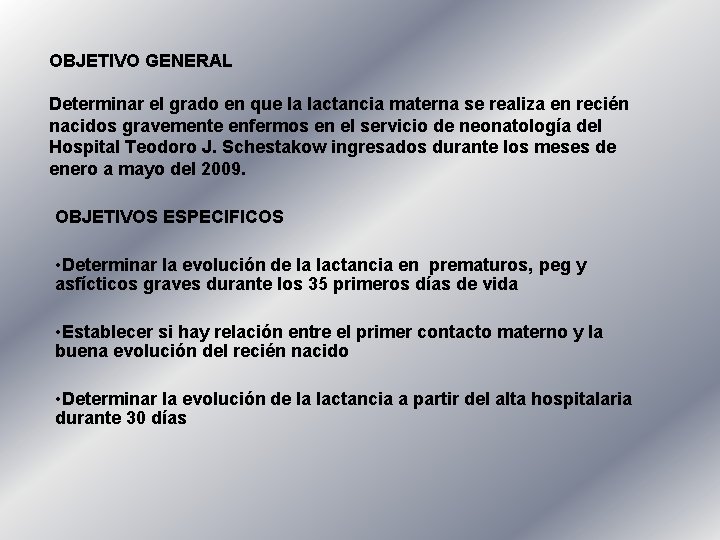 OBJETIVO GENERAL

Determinar el grado en que la lactancia materna se realiza en recién nacidos gravemente enfermos en el servicio de neonatología del Hospital Teodoro J. Schestakow ingresados durante los meses de enero a mayo del 2009.

OBJETIVOS ESPECIFICOS

•Determinar la evolución de la lactancia en prematuros, peg y asfícticos graves durante los 35 primeros días de vida

•Establecer si hay relación entre el primer contacto materno y la buena evolución del recién nacido

•Determinar la evolución de la lactancia a partir del alta hospitalaria durante 30 días